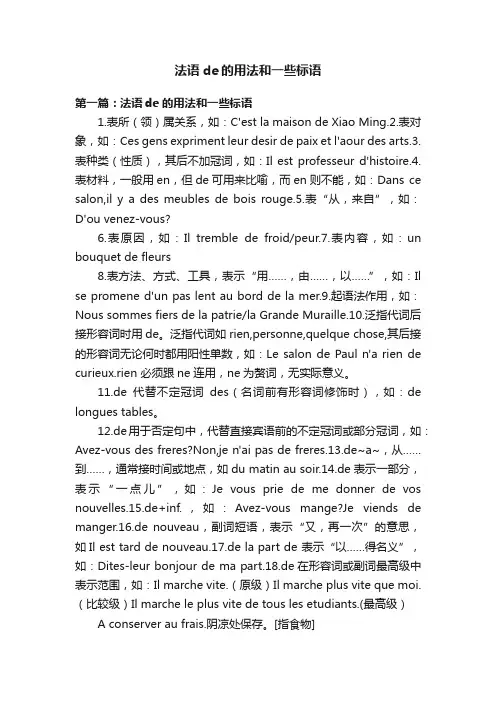 法语 de 的用法和一些标语

第一篇：法语 de 的用法和一些标语

1.表所（领）属关系，如：C'est la maison de Xiao Ming.2.表对象，如：Ces gens expriment leur desir de paix et l'aour des arts.3.表种类（性质），其后不加冠词，如：Il est professeur d'histoire.4.表材料，一般用 en，但 de 可用来比喻，而 en 则不能，如：Dans ce salon,il y a des meubles de bois rouge.5.表“从，来自”，如：D'ou venez-vous?

6.表原因，如：Il tremble de froid/peur.7.表内容，如：un bouquet de fleurs

8.表方法、方式、工具，表示“用……，由……，以……”，如：Il se promene d'un pas lent au bord de la mer.9.起语法作用，如：Nous sommes fiers de la patrie/la Grande Muraille.10.泛指代词后接形容词时用 de。泛指代词如 rien,personne,quelque chose,其后接的形容词无论何时都用阳性单数，如：Le salon de Paul n'a rien de curieux.rien 必须跟 ne 连用，ne 为赘词，无实际意义。

11.de 代替不定冠词 des（名词前有形容词修饰时），如：de longues tables。

12.de 用于否定句中，代替直接宾语前的不定冠词或部分冠词，如：Avez-vous des freres?Non,je n'ai pas de freres.13.de~a~，从……到……，通常接时间或地点，如 du matin au soir.14.de 表示一部分，表示“一点儿”，如：Je vous prie de me donner de vos nouvelles.15.de+inf.，如：Avez-vous mange?Je viends de manger.16.de nouveau，副词短语，表示“又，再一次”的意思，如 Il est tard de nouveau.17.de la part de 表示“以……得名义”，如：Dites-leur bonjour de ma part.18.de 在形容词或副词最高级中表示范围，如：Il marche vite.（原级）Il marche plus vite que moi.（比较级）Il marche le plus vite de tous les etudiants.(最高级)

A conserver au frais.阴凉处保存。[指食物]